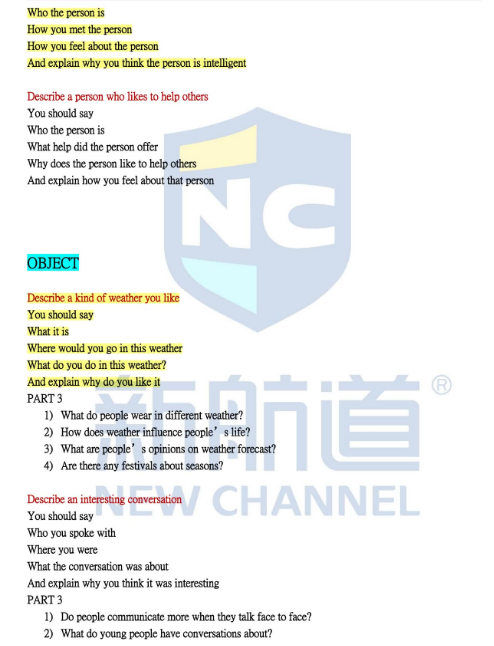 Who the person is
How you met the person
How you feel about the person
And explain why you think the person is intelligent

Describe a person who likes to help others
You should say
Who the person is
What help did the person offer
Why does the person like to help others
And explain how you feel about that person

OBJECT

Describe a kind of weather you like
You should say
What it is
Where would you go in this weather
What do you do in this weather?
And explain why do you like it
PART 3
1) What do people wear in different weather?
2) How does weather influence people's life?
3) What are people's opinions on weather forecast?
4) Are there any festivals about seasons?

Describe an interesting conversation
You should say
Who you spoke with
Where you were
What the conversation was about
And explain why you think it was interesting
PART 3
1) Do people communicate more when they talk face to face?
2) What do young people have conversations about?

NC
新航道®
NEW CHANNEL